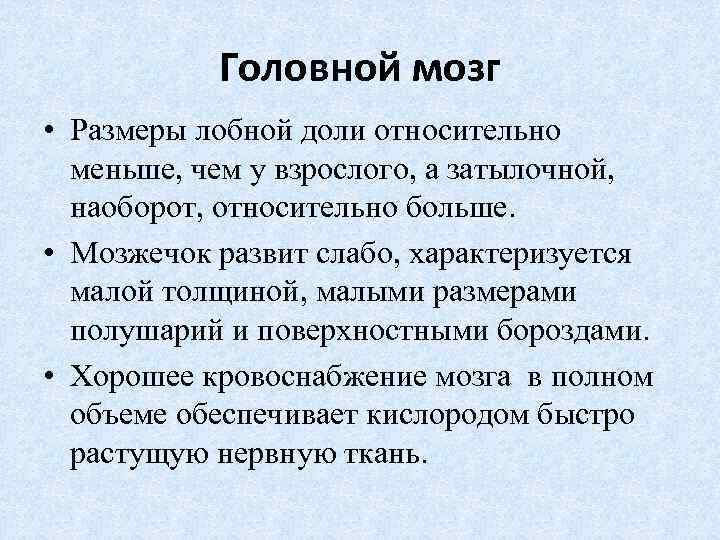 Головной мозг

• Размеры лобной доли относительно меньше, чем у взрослого, а затылочной, наоборот, относительно больше.

• Мозжечок развит слабо, характеризуется малой толщиной, малыми размерами полушарий и поверхностными бороздами.

• Хорошее кровоснабжение мозга в полном объеме обеспечивает кислородом быстро растущую нервную ткань.